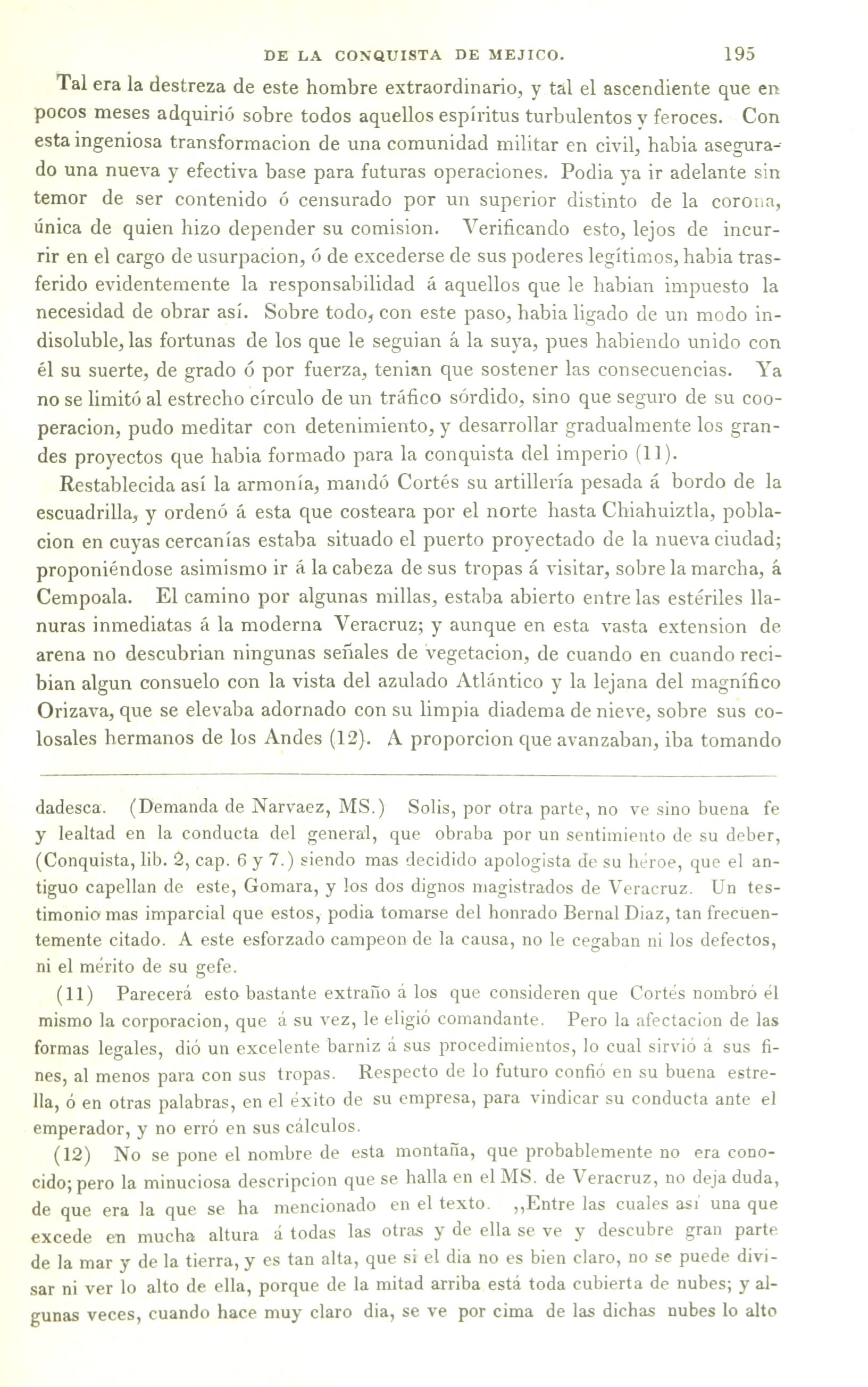 DE LA CONQUISTA DE MEJICO. 195

Tal era la destreza de este hombre extraordinario, y tal el ascendiente que en pocos meses adquirió sobre todos aquellos espíritus turbulentos y feroces. Con esta ingeniosa transformacion de una comunidad militar en civil, habia asegurado una nueva y efectiva base para futuras operaciones. Podia ya ir adelante sin temor de ser contenido ó censurado por un superior distinto de la corona, única de quien hizo depender su comision. Verificando esto, lejos de incurrir en el cargo de usurpacion, ó de excederse de sus poderes legítimos, habia trasferido evidentemente la responsabilidad á aquellos que le habian impuesto la necesidad de obrar así. Sobre todo, con este paso, habia ligado de un modo indisoluble, las fortunas de los que le seguian á la suya, pues habiendo unido con él su suerte, de grado ó por fuerza, tenian que sostener las consecuencias. Ya no se limitó al estrecho círculo de un tráfico sórdido, sino que seguro de su cooperacion, pudo meditar con detenimiento, y desarrollar gradualmente los grandes proyectos que habia formado para la conquista del imperio (11).

Restablecida así la armonía, mandó Cortés su artillería pesada á bordo de la escuadrilla, y ordenó á esta que costeara por el norte hasta Chiahuiztla, poblacion en cuyas cercanías estaba situado el puerto proyectado de la nueva ciudad; proponiéndose asimismo ir á la cabeza de sus tropas á visitar, sobre la marcha, á Cempoala. El camino por algunas millas, estaba abierto entre las estériles llanuras inmediatas á la moderna Veracruz; y aunque en esta vasta extension de arena no descubrian ningunas señales de vegetacion, de cuando en cuando recibian algun consuelo con la vista del azulado Atlántico y la lejana del magnífico Orizava, que se elevaba adornado con su limpia diadema de nieve, sobre sus colosales hermanos de los Andes (12). A proporcion que avanzaban, iba tomando

dadesca. (Demanda de Narvaez, MS.) Solis, por otra parte, no ve sino buena fe y lealtad en la conducta del general, que obraba por un sentimiento de su deber, (Conquista, lib. 2, cap. 6 y 7.) siendo mas decidido apologista de su héroe, que el antiguo capellan de este, Gomara, y los dos dignos magistrados de Veracruz. Un testimonio mas imparcial que estos, podia tomarse del honrado Bernal Diaz, tan frecuentemente citado. A este esforzado campeon de la causa, no le cegaban ni los defectos, ni el mérito de su gefe.

(11) Parecerá esto bastante extraño á los que consideren que Cortés nombró él mismo la corporacion, que á su vez, le eligió comandante. Pero la afectacion de las formas legales, dió un excelente barniz á sus procedimientos, lo cual sirvió á sus fines, al menos para con sus tropas. Respecto de lo futuro confió en su buena estrella, ó en otras palabras, en el éxito de su empresa, para vindicar su conducta ante el emperador, y no erró en sus cálculos.

(12) No se pone el nombre de esta montaña, que probablemente no era conocido; pero la minuciosa descripcion que se halla en el MS. de Veracruz, no deja duda, de que era la que se ha mencionado en el texto. ,,Entre las cuales así una que excede en mucha altura á todas las otras y de ella se ve y descubre gran parte de la mar y de la tierra, y es tan alta, que si el dia no es bien claro, no se puede divisar ni ver lo alto de ella, porque de la mitad arriba está toda cubierta de nubes; y algunas veces, cuando hace muy claro dia, se ve por cima de las dichas nubes lo alto